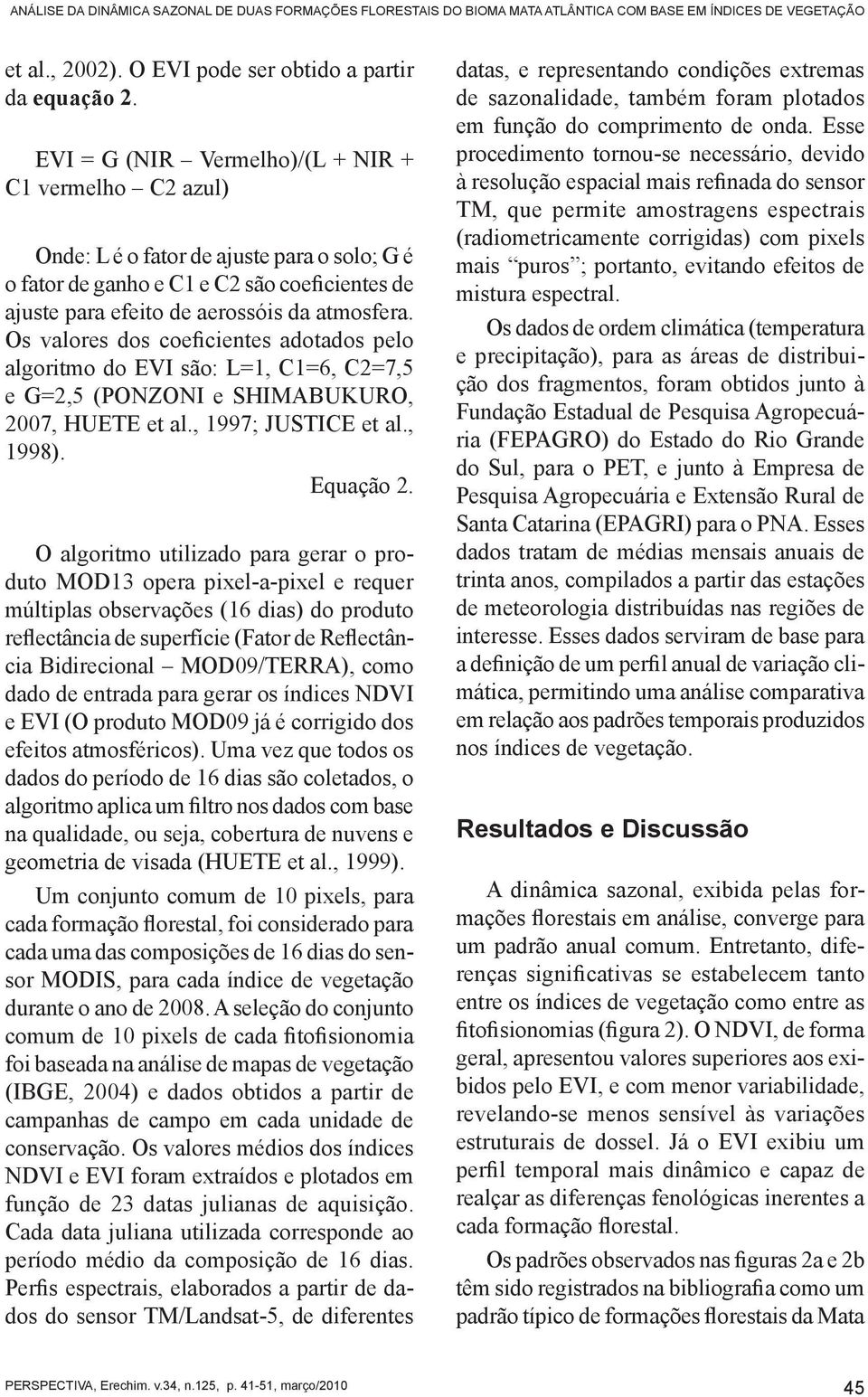 ANÁLISE DA DINÂMICA SAZONAL DE DUAS FORMAÇÕES FLORESTAIS DO BIOMA MATA ATLÂNTICA COM BASE EM ÍNDICES DE VEGETAÇÃO

et al., 2002). O EVI pode ser obtido a partir da equação 2.

EVI = G (NIR – Vermelho)/(L + NIR + C1 vermelho – C2 azul)

Onde: L é o fator de ajuste para o solo; G é o fator de ganho e C1 e C2 são coeficientes de ajuste para efeito de aerossóis da atmosfera. Os valores dos coeficientes adotados pelo algoritmo do EVI são: L=1, C1=6, C2=7,5 e G=2,5 (PONZONI e SHIMABUKURO, 2007, HUETE et al., 1997; JUSTICE et al., 1998).

Equação 2.

O algoritmo utilizado para gerar o produto MOD13 opera pixel-a-pixel e requer múltiplas observações (16 dias) do produto reflectância de superfície (Fator de Reflectância Bidirecional – MOD09/TERRA), como dado de entrada para gerar os índices NDVI e EVI (O produto MOD09 já é corrigido dos efeitos atmosféricos). Uma vez que todos os dados do período de 16 dias são coletados, o algoritmo aplica um filtro nos dados com base na qualidade, ou seja, cobertura de nuvens e geometria de visada (HUETE et al., 1999).

Um conjunto comum de 10 pixels, para cada formação florestal, foi considerado para cada uma das composições de 16 dias do sensor MODIS, para cada índice de vegetação durante o ano de 2008. A seleção do conjunto comum de 10 pixels de cada fitofisionomia foi baseada na análise de mapas de vegetação (IBGE, 2004) e dados obtidos a partir de campanhas de campo em cada unidade de conservação. Os valores médios dos índices NDVI e EVI foram extraídos e plotados em função de 23 datas julianas de aquisição. Cada data juliana utilizada corresponde ao período médio da composição de 16 dias. Perfis espectrais, elaborados a partir de dados do sensor TM/Landsat-5, de diferentes datas, e representando condições extremas de sazonalidade, também foram plotados em função do comprimento de onda. Esse procedimento tornou-se necessário, devido à resolução espacial mais refinada do sensor TM, que permite amostragens espectrais (radiometricamente corrigidas) com pixels mais “puros”; portanto, evitando efeitos de mistura espectral.

Os dados de ordem climática (temperatura e precipitação), para as áreas de distribuição dos fragmentos, foram obtidos junto à Fundação Estadual de Pesquisa Agropecuária (FEPAGRO) do Estado do Rio Grande do Sul, para o PET, e junto à Empresa de Pesquisa Agropecuária e Extensão Rural de Santa Catarina (EPAGRI) para o PNA. Esses dados tratam de médias mensais anuais de trinta anos, compilados a partir das estações de meteorologia distribuídas nas regiões de interesse. Esses dados serviram de base para a definição de um perfil anual de variação climática, permitindo uma análise comparativa em relação aos padrões temporais produzidos nos índices de vegetação.

Resultados e Discussão

A dinâmica sazonal, exibida pelas formações florestais em análise, converge para um padrão anual comum. Entretanto, diferenças significativas se estabelecem tanto entre os índices de vegetação como entre as fitofisionomias (figura 2). O NDVI, de forma geral, apresentou valores superiores aos exibidos pelo EVI, e com menor variabilidade, revelando-se menos sensível às variações estruturais de dossel. Já o EVI exibiu um perfil temporal mais dinâmico e capaz de realçar as diferenças fenológicas inerentes a cada formação florestal.

Os padrões observados nas figuras 2a e 2b têm sido registrados na bibliografia como um padrão típico de formações florestais da Mata

PERSPECTIVA, Erechim. v.34, n.125, p. 41-51, março/2010

45